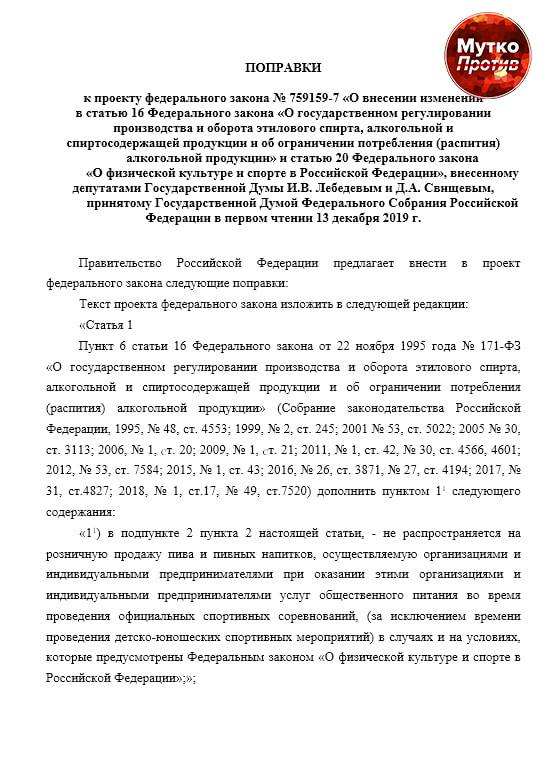 Мутко Против

ПОПРАВКИ

к проекту федерального закона № 759159-7 «О внесении изменений в статью 16 Федерального закона «О государственном регулировании производства и оборота этилового спирта, алкогольной и спиртосодержащей продукции и об ограничении потребления (распития) алкогольной продукции» и статью 20 Федерального закона «О физической культуре и спорте в Российской Федерации», внесенному депутатами Государственной Думы И.В. Лебедевым и Д.А. Свищевым, принятому Государственной Думой Федерального Собрания Российской Федерации в первом чтении 13 декабря 2019 г.

Правительство Российской Федерации предлагает внести в проект федерального закона следующие поправки:

Текст проекта федерального закона изложить в следующей редакции:

«Статья 1

Пункт 6 статьи 16 Федерального закона от 22 ноября 1995 года № 171-ФЗ «О государственном регулировании производства и оборота этилового спирта, алкогольной и спиртосодержащей продукции и об ограничении потребления (распития) алкогольной продукции» (Собрание законодательства Российской Федерации, 1995, № 48, ст. 4553; 1999, № 2, ст. 245; 2001 № 53, ст. 5022; 2005 № 30, ст. 3113; 2006, № 1, ст. 20; 2009, № 1, ст. 21; 2011, № 1, ст. 42, № 30, ст. 4566, 4601; 2012, № 53, ст. 7584; 2015, № 1, ст. 43; 2016, № 26, ст. 3871, № 27, ст. 4194; 2017, № 31, ст.4827; 2018, № 1, ст.17, № 49, ст.7520) дополнить пунктом $1^1$ следующего содержания:

«$1^1$) в подпункте 2 пункта 2 настоящей статьи, - не распространяется на розничную продажу пива и пивных напитков, осуществляемую организациями и индивидуальными предпринимателями при оказании этими организациями и индивидуальными предпринимателями услуг общественного питания во время проведения официальных спортивных соревнований, (за исключением времени проведения детско-юношеских спортивных мероприятий) в случаях и на условиях, которые предусмотрены Федеральным законом «О физической культуре и спорте в Российской Федерации»;»;